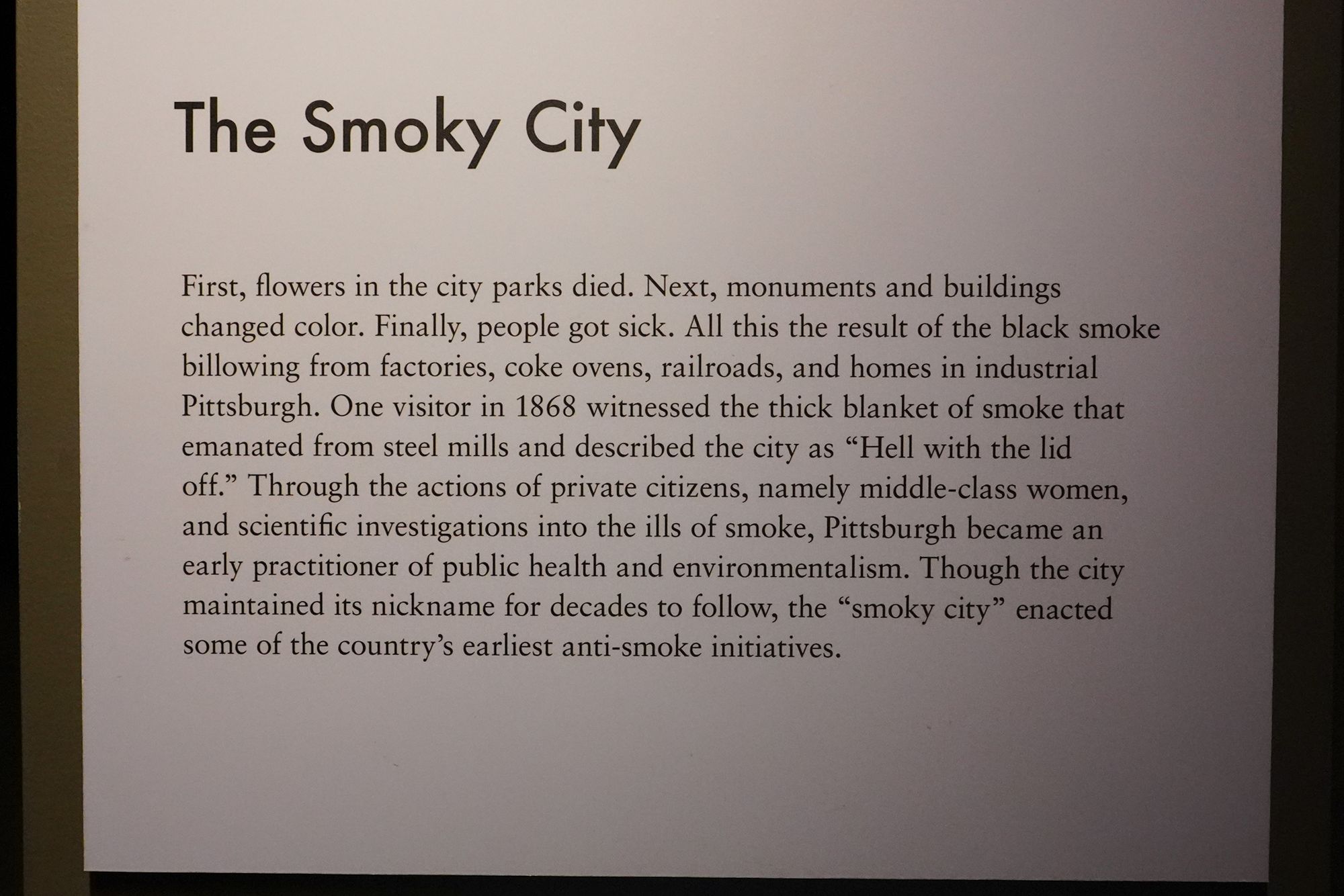 The Smoky City

First, flowers in the city parks died. Next, monuments and buildings changed color. Finally, people got sick. All this the result of the black smoke billowing from factories, coke ovens, railroads, and homes in industrial Pittsburgh. One visitor in 1868 witnessed the thick blanket of smoke that emanated from steel mills and described the city as "Hell with the lid off." Through the actions of private citizens, namely middle-class women, and scientific investigations into the ills of smoke, Pittsburgh became an early practitioner of public health and environmentalism. Though the city maintained its nickname for decades to follow, the "smoky city" enacted some of the country's earliest anti-smoke initiatives.